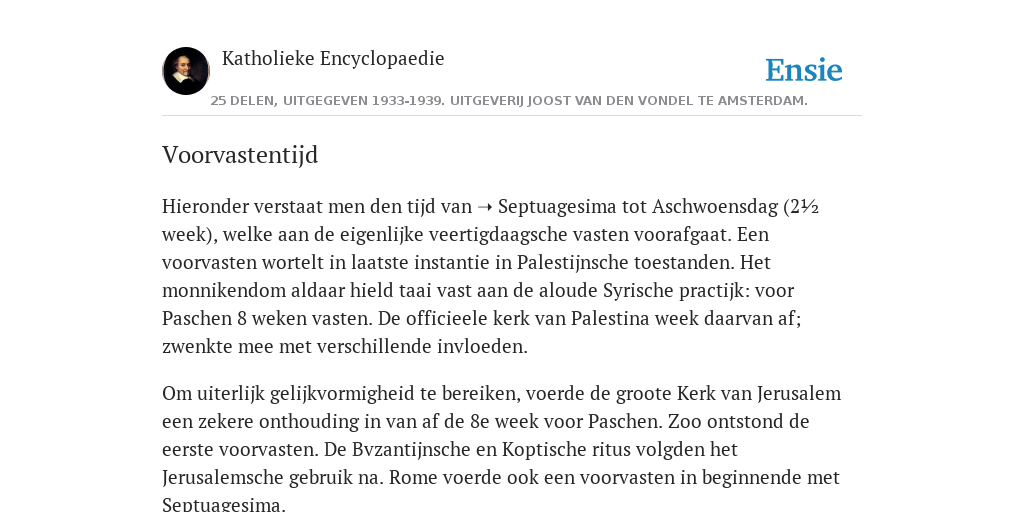 Katholieke Encyclopaedie

Ensie

25 DELEN, UITGEGEVEN 1933-1939. UITGEVERIJ JOOST VAN DEN VONDEL TE AMSTERDAM.

Voorvastentijd

Hieronder verstaat men den tijd van ➝ Septuagesima tot Aschwoensdag (2½ week), welke aan de eigenlijke veertigdaagsche vasten voorafgaat. Een voorvasten wortelt in laatste instantie in Palestijnsche toestanden. Het monnikendom aldaar hield taai vast aan de aloude Syrische practijk: voor Paschen 8 weken vasten. De officieele kerk van Palestina week daarvan af; zwenkte mee met verschillende invloeden.

Om uiterlijk gelijkvormigheid te bereiken, voerde de groote Kerk van Jerusalem een zekere onthouding in van af de 8e week voor Paschen. Zoo ontstond de eerste voorvasten. De Bvzantijnsche en Koptische ritus volgden het Jerusalemsche gebruik na. Rome voerde ook een voorvasten in beginnende met Septuagesima.